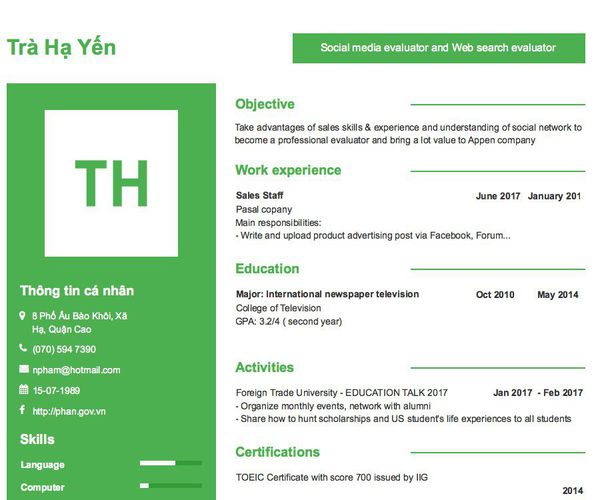 Trà Hạ Yến

Social media evaluator and Web search evaluator

TH

Thông tin cá nhân

8 Phố Âu Bào Khôi, Xã Hạ, Quận Cao

(070) 594 7390

npham@hotmail.com

15-07-1989

http://phan.gov.vn

Skills

Language

Computer

Objective

Take advantages of sales skills & experience and understanding of social network to become a professional evaluator and bring a lot value to Appen company

Work experience

Sales Staff June 2017 January 201

Pasal copany

Main responsibilities:

- Write and upload product advertising post via Facebook, Forum...

Education

Major: International newspaper television Oct 2010 May 2014

College of Television

GPA: 3.2/4 ( second year)

Activities

Foreign Trade University - EDUCATION TALK 2017 Jan 2017 - Feb 2017

- Organize monthly events, network with alumni

- Share how to hunt scholarships and US student's life experiences to all students

Certifications

TOEIC Certificate with score 700 issued by IIG

2014